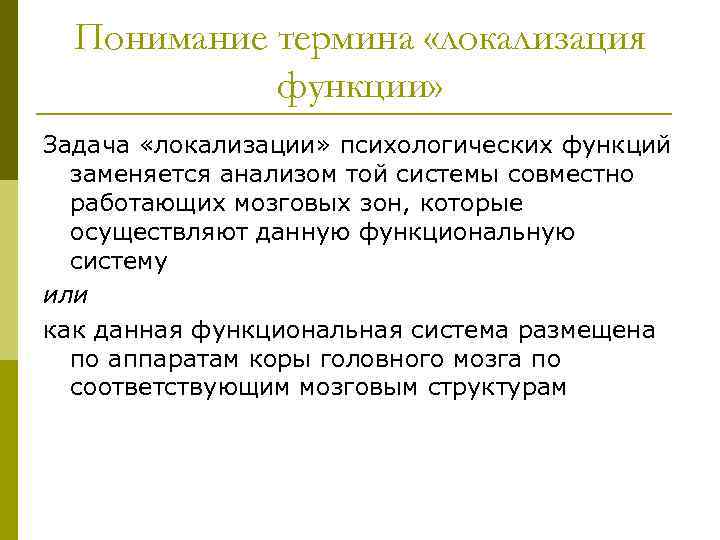 Понимание термина «локализация функции»

Задача «локализации» психологических функций заменяется анализом той системы совместно работающих мозговых зон, которые осуществляют данную функциональную систему

или

как данная функциональная система размещена по аппаратам коры головного мозга по соответствующим мозговым структурам